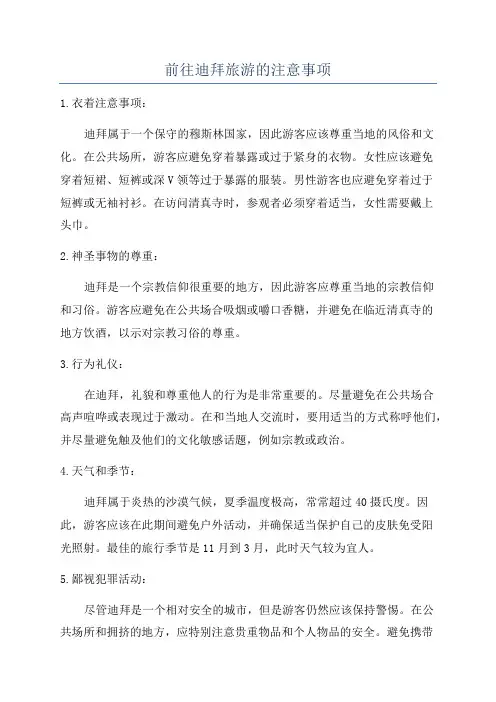 前往迪拜旅游的注意事项

1.衣着注意事项：

迪拜属于一个保守的穆斯林国家，因此游客应该尊重当地的风俗和文化。在公共场所，游客应避免穿着暴露或过于紧身的衣物。女性应该避免穿着短裙、短裤或深V领等过于暴露的服装。男性游客也应避免穿着过于短裤或无袖衬衫。在访问清真寺时，参观者必须穿着适当，女性需要戴上头巾。

2.神圣事物的尊重：

迪拜是一个宗教信仰很重要的地方，因此游客应尊重当地的宗教信仰和习俗。游客应避免在公共场合吸烟或嚼口香糖，并避免在临近清真寺的地方饮酒，以示对宗教习俗的尊重。

3.行为礼仪：

在迪拜，礼貌和尊重他人的行为是非常重要的。尽量避免在公共场合高声喧哗或表现过于激动。在和当地人交流时，要用适当的方式称呼他们，并尽量避免触及他们的文化敏感话题，例如宗教或政治。

4.天气和季节：

迪拜属于炎热的沙漠气候，夏季温度极高，常常超过40摄氏度。因此，游客应该在此期间避免户外活动，并确保适当保护自己的皮肤免受阳光照射。最佳的旅行季节是11月到3月，此时天气较为宜人。

5.鄙视犯罪活动：

尽管迪拜是一个相对安全的城市，但是游客仍然应该保持警惕。在公共场所和拥挤的地方，应特别注意贵重物品和个人物品的安全。避免携带